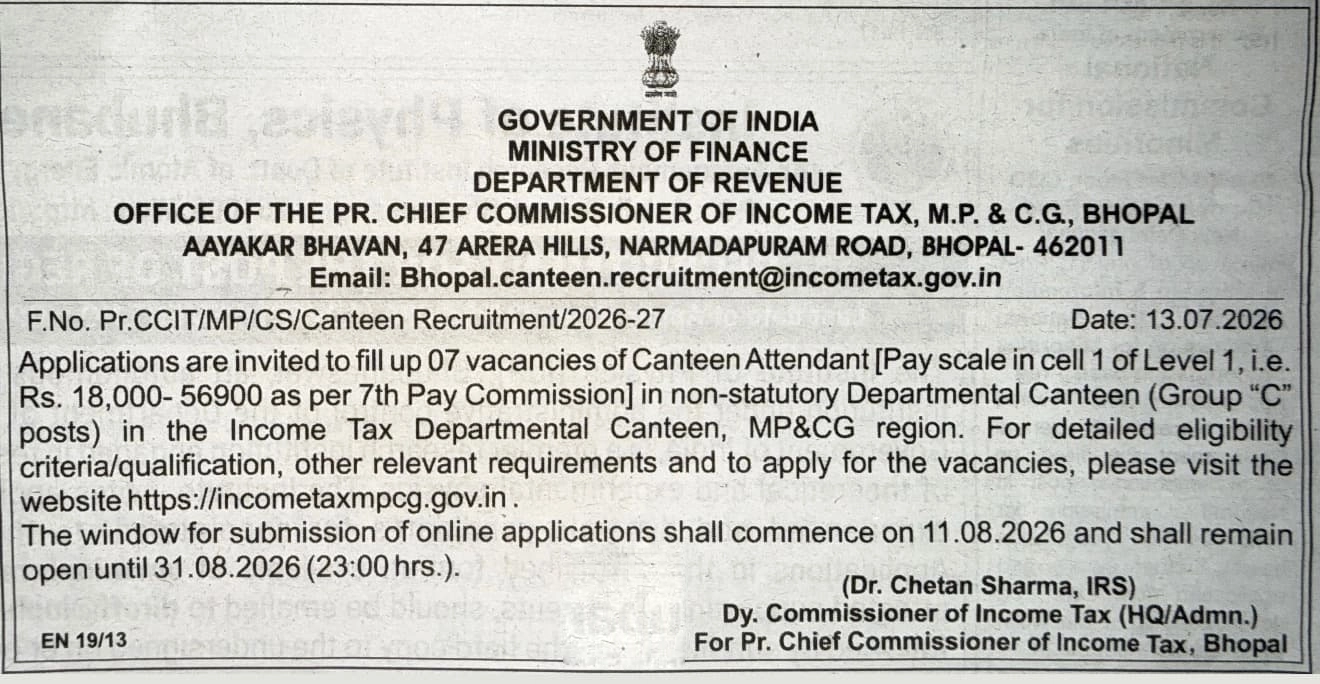 सत्यमेव जयते

GOVERNMENT OF INDIA
MINISTRY OF FINANCE
DEPARTMENT OF REVENUE
OFFICE OF THE PR. CHIEF COMMISSIONER OF INCOME TAX, M.P. & C.G., BHOPAL
AAYAKAR BHAVAN, 47 ARERA HILLS, NARMADAPURAM ROAD, BHOPAL- 462011
Email: Bhopal.canteen.recruitment@incometax.gov.in

F.No. Pr.CCIT/MP/CS/Canteen Recruitment/2026-27 Date: 13.07.2026

Applications are invited to fill up 07 vacancies of Canteen Attendant [Pay scale in cell 1 of Level 1, i.e. Rs. 18,000- 56900 as per 7th Pay Commission] in non-statutory Departmental Canteen (Group "C" posts) in the Income Tax Departmental Canteen, MP&CG region. For detailed eligibility criteria/qualification, other relevant requirements and to apply for the vacancies, please visit the website https://incometaxmpcg.gov.in .

The window for submission of online applications shall commence on 11.08.2026 and shall remain open until 31.08.2026 (23:00 hrs.).

(Dr. Chetan Sharma, IRS)
Dy. Commissioner of Income Tax (HQ/Admn.)
For Pr. Chief Commissioner of Income Tax, Bhopal

EN 19/13